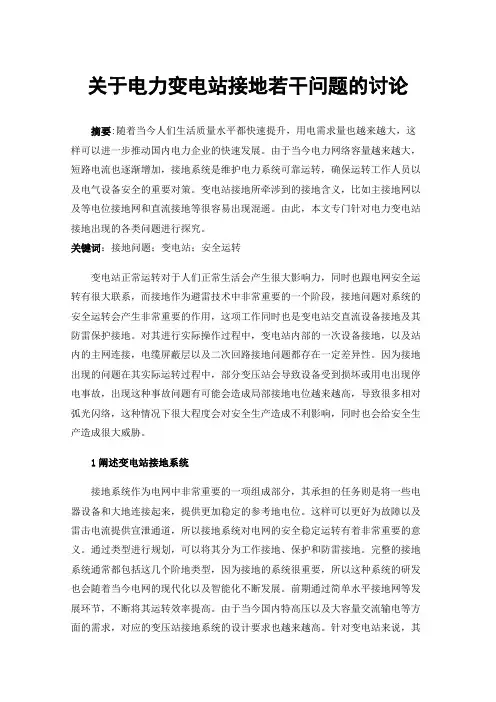 关于电力变电站接地若干问题的讨论

摘要：随着当今人们生活质量水平都快速提升，用电需求量也越来越大，这样可以进一步推动国内电力企业的快速发展。由于当今电力网络容量越来越大，短路电流也逐渐增加，接地系统是维护电力系统可靠运转，确保运转工作人员以及电气设备安全的重要对策。变电站接地所牵涉到的接地含义，比如主接地网以及等电位接地网和直流接地等很容易出现混淆。由此，本文专门针对电力变电站接地出现的各类问题进行探究。
关键词：接地问题；变电站；安全运转

变电站正常运转对于人们正常生活会产生很大影响力，同时也跟电网安全运转有很大联系，而接地作为避雷技术中非常重要的一个阶段，接地问题对系统的安全运转会产生非常重要的作用，这项工作同时也是变电站交直流设备接地及其防雷保护接地。对其进行实际操作过程中，变电站内部的一次设备接地，以及站内的主网连接，电缆屏蔽层以及二次回路接地问题都存在一定差异性。因为接地出现的问题在其实际运转过程中，部分变压站会导致设备受到损坏或用电出现停电事故，出现这种事故问题有可能会造成局部接地电位越来越高，导致很多相对弧光闪络，这种情况下很大程度会对安全生产造成不利影响，同时也会给安全生产造成很大威胁。

1 阐述变电站接地系统

接地系统作为电网中非常重要的一项组成部分，其承担的任务则是将一些电器设备和大地连接起来，提供更加稳定的参考地电位。这样可以更好为故障以及雷击电流提供宣泄通道，所以接地系统对电网的安全稳定运转有着非常重要的意义。通过类型进行规划，可以将其分为工作接地、保护和防雷接地。完整的接地系统通常都包括这几个阶地类型，因为接地的系统很重要，所以这种系统的研发也会随着当今电网的现代化以及智能化不断发展。前期通过简单水平接地网等发展环节，不断将其运转效率提高。由于当今国内特高压以及大容量交流输电等方面的需求，对应的变压站接地系统的设计要求也越来越高。针对变电站来说，其